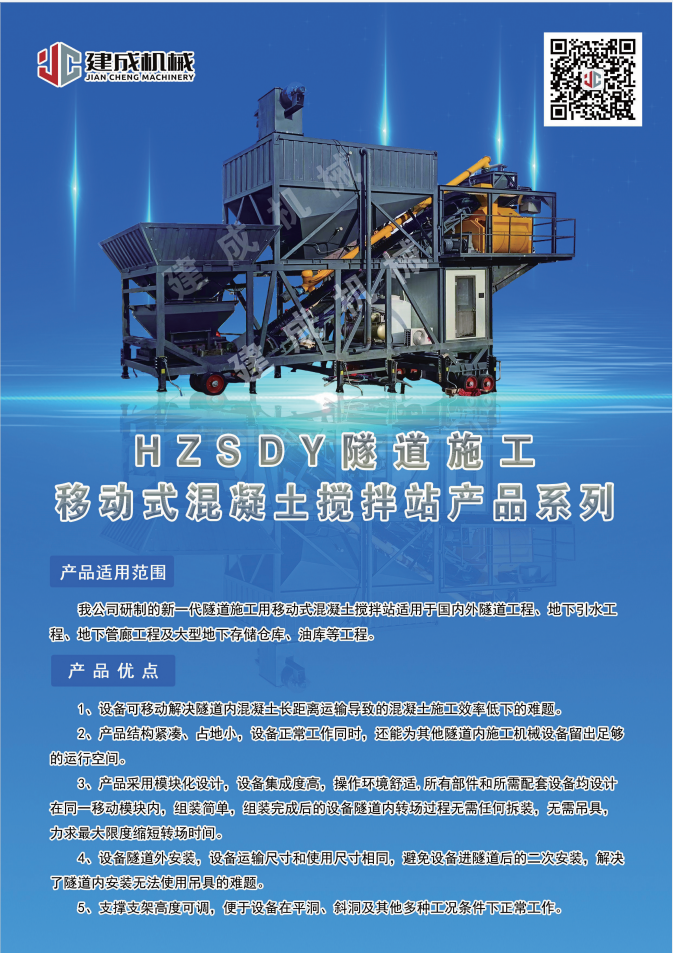 建成机械
JIAN CHENG MACHINERY

HZSDY隧道施工
移动式混凝土搅拌站产品系列

产品适用范围

我公司研制的新一代隧道施工用移动式混凝土搅拌站适用于国内外隧道工程、地下引水工程、地下管廊工程及大型地下存储仓库、油库等工程。

产品优点

1、设备可移动解决隧道内混凝土长距离运输导致的混凝土施工效率低下的难题。

2、产品结构紧凑、占地小，设备正常工作同时，还能为其他隧道内施工机械设备留出足够的运行空间。

3、产品采用模块化设计，设备集成度高，操作环境舒适，所有部件和所需配套设备均设计在同一移动模块内，组装简单，组装完成后的设备隧道内转场过程无需任何拆装，无需吊具，力求最大限度缩短转场时间。

4、设备隧道外安装，设备运输尺寸和使用尺寸相同，避免设备进隧道后的二次安装，解决了隧道内安装无法使用吊具的难题。

5、支撑支架高度可调，便于设备在平洞、斜洞及其他多种工况条件下正常工作。

建成机械